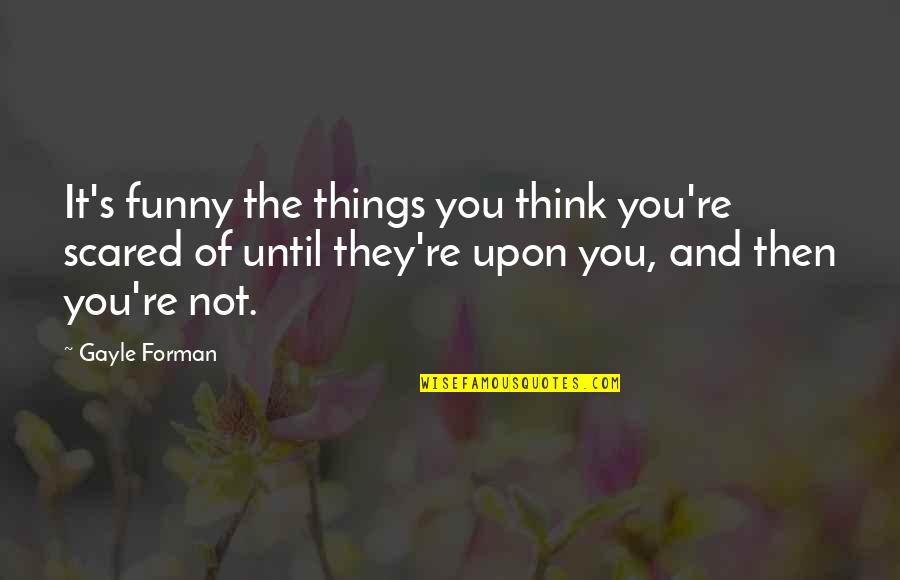 It's funny the things you think you're scared of until they're upon you, and then you're not.

~ Gayle Forman

WISEFAMOUSQUOTES.COM